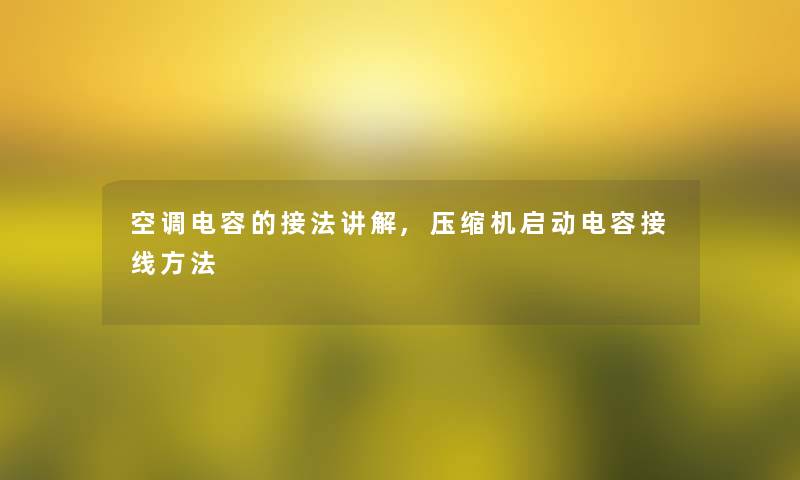 空调电容的接法讲解，压缩机启动电容接线方法